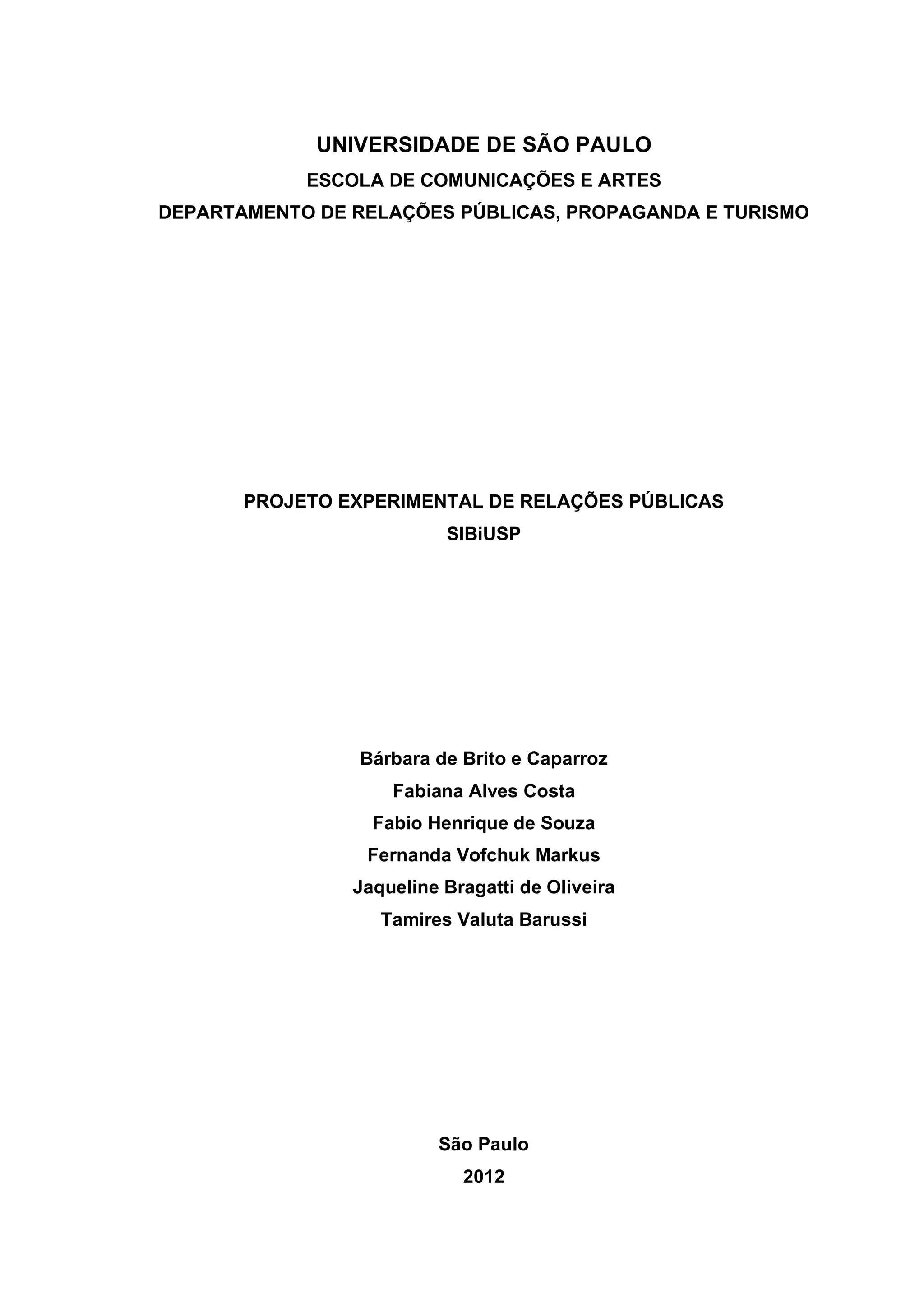 UNIVERSIDADE DE SÃO PAULO
ESCOLA DE COMUNICAÇÕES E ARTES
DEPARTAMENTO DE RELAÇÕES PÚBLICAS, PROPAGANDA E TURISMO

PROJETO EXPERIMENTAL DE RELAÇÕES PÚBLICAS
SIBiUSP

Bárbara de Brito e Caparroz
Fabiana Alves Costa
Fabio Henrique de Souza
Fernanda Vofchuk Markus
Jaqueline Bragatti de Oliveira
Tamires Valuta Barussi

São Paulo
2012